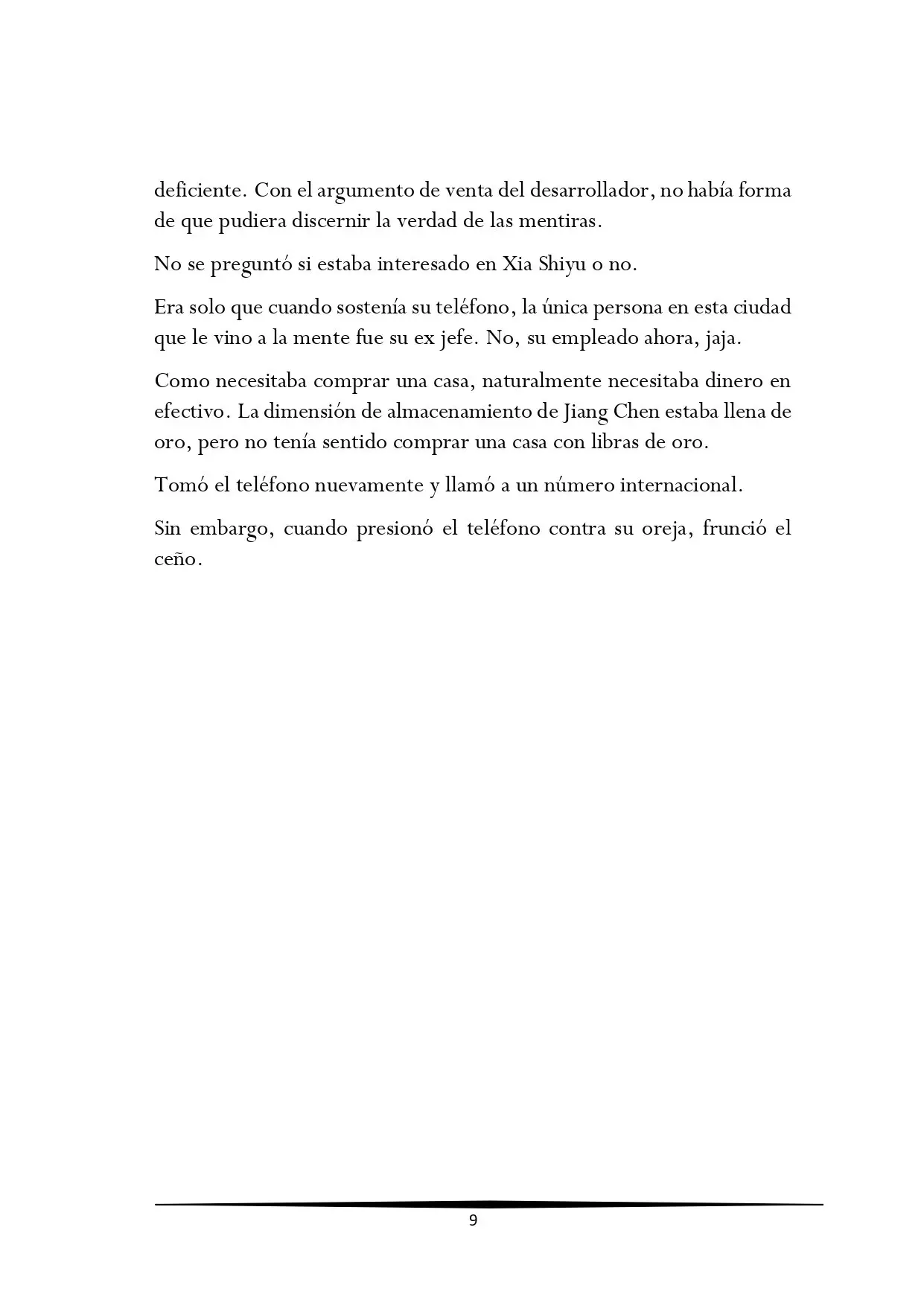 deficiente. Con el argumento de venta del desarrollador, no había forma de que pudiera discernir la verdad de las mentiras.

No se preguntó si estaba interesado en Xia Shiyu o no.

Era solo que cuando sostenía su teléfono, la única persona en esta ciudad que le vino a la mente fue su ex jefe. No, su empleado ahora, jaja.

Como necesitaba comprar una casa, naturalmente necesitaba dinero en efectivo. La dimensión de almacenamiento de Jiang Chen estaba llena de oro, pero no tenía sentido comprar una casa con libras de oro.

Tomó el teléfono nuevamente y llamó a un número internacional.

Sin embargo, cuando presionó el teléfono contra su oreja, frunció el ceño.

9